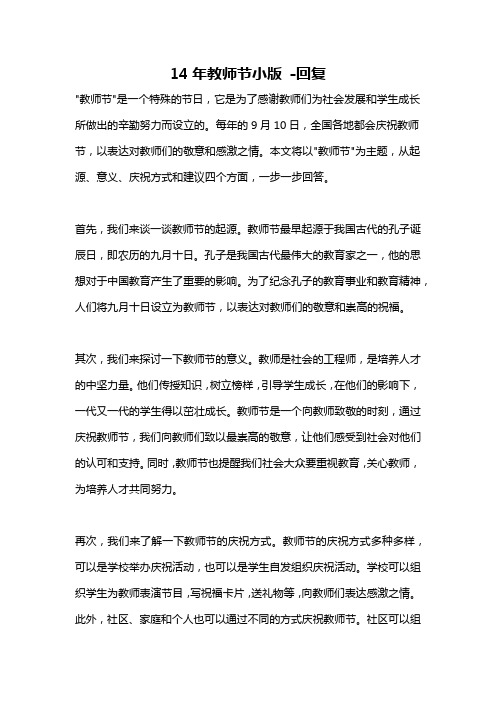 14 年教师节小版 -回复

"教师节"是一个特殊的节日，它是为了感谢教师们为社会发展和学生成长所做出的辛勤努力而设立的。每年的 9 月 10 日，全国各地都会庆祝教师节，以表达对教师们的敬意和感激之情。本文将以"教师节"为主题，从起源、意义、庆祝方式和建议四个方面，一步一步回答。

首先，我们来谈一谈教师节的起源。教师节最早起源于我国古代的孔子诞辰日，即农历的九月十日。孔子是我国古代最伟大的教育家之一，他的思想对于中国教育产生了重要的影响。为了纪念孔子的教育事业和教育精神，人们将九月十日设立为教师节，以表达对教师们的敬意和崇高的祝福。

其次，我们来探讨一下教师节的意义。教师是社会的工程师，是培养人才的中坚力量。他们传授知识，树立榜样，引导学生成长，在他们的影响下，一代又一代的学生得以茁壮成长。教师节是一个向教师致敬的时刻，通过庆祝教师节，我们向教师们致以最崇高的敬意，让他们感受到社会对他们的认可和支持。同时，教师节也提醒我们社会大众要重视教育，关心教师，为培养人才共同努力。

再次，我们来了解一下教师节的庆祝方式。教师节的庆祝方式多种多样，可以是学校举办庆祝活动，也可以是学生自发组织庆祝活动。学校可以组织学生为教师表演节目，写祝福卡片，送礼物等，向教师们表达感激之情。此外，社区、家庭和个人也可以通过不同的方式庆祝教师节。社区可以组